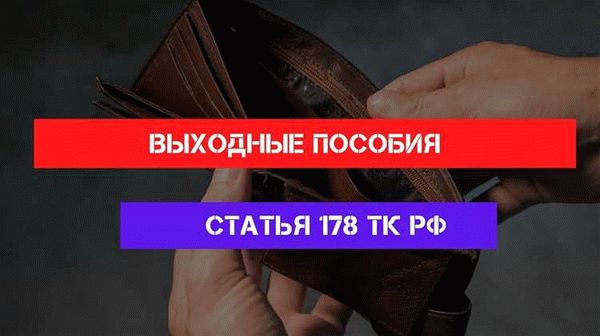 ВЫХОДНЫЕ ПОСОБИЯ

СТАТЬЯ 178 ТК РФ